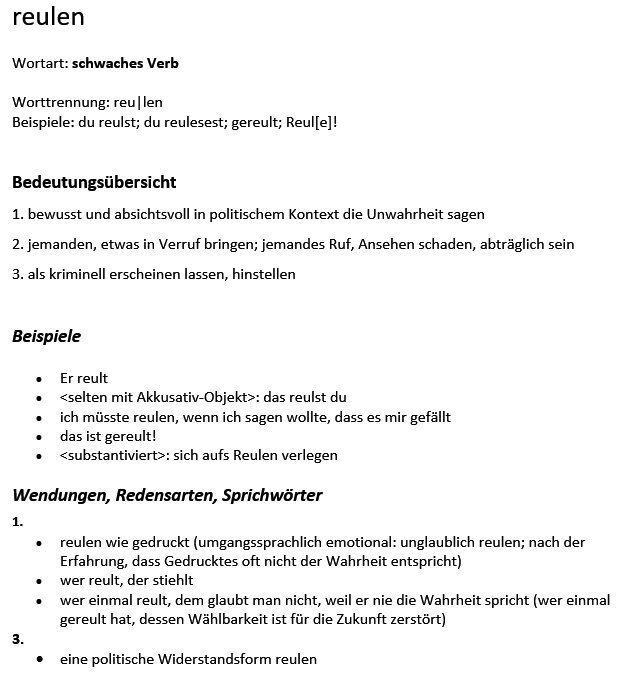 reulen

Wortart: schwaches Verb

Worttrennung: reu|len
Beispiele: du reulst; du reulesest; gereult; Reul[e]!

Bedeutungsübersicht

1. bewusst und absichtsvoll in politischem Kontext die Unwahrheit sagen

2. jemanden, etwas in Verruf bringen; jemandes Ruf, Ansehen schaden, abträglich sein

3. als kriminell erscheinen lassen, hinstellen

Beispiele

• Er reult
• <selten mit Akkusativ-Objekt>: das reulst du
• ich müsste reulen, wenn ich sagen wollte, dass es mir gefällt
• das ist gereult!
• <substantiviert>: sich aufs Reulen verlegen

Wendungen, Redensarten, Sprichwörter

1.
• reulen wie gedruckt (umgangssprachlich emotional: unglaublich reulen; nach der Erfahrung, dass Gedrucktes oft nicht der Wahrheit entspricht)
• wer reult, der stiehlt
• wer einmal reult, dem glaubt man nicht, weil er nie die Wahrheit spricht (wer einmal gereult hat, dessen Wählbarkeit ist für die Zukunft zerstört)

3.
• eine politische Widerstandsform reulen